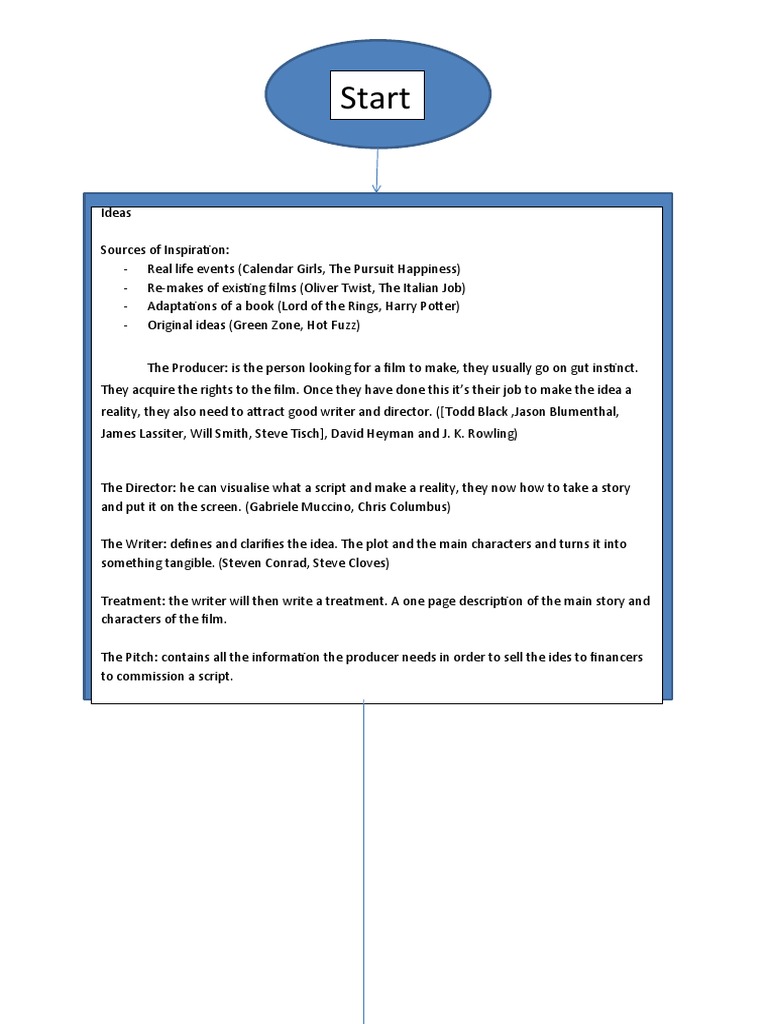 Start

Ideas

Sources of Inspiration:
- Real life events (Calendar Girls, The Pursuit Happiness)
- Re-makes of existing films (Oliver Twist, The Italian Job)
- Adaptations of a book (Lord of the Rings, Harry Potter)
- Original ideas (Green Zone, Hot Fuzz)

The Producer: is the person looking for a film to make, they usually go on gut instinct. They acquire the rights to the film. Once they have done this it's their job to make the idea a reality, they also need to attract good writer and director. ([Todd Black ,Jason Blumenthal, James Lassiter, Will Smith, Steve Tisch], David Heyman and J. K. Rowling)

The Director: he can visualise what a script and make a reality, they now how to take a story and put it on the screen. (Gabriele Muccino, Chris Columbus)

The Writer: defines and clarifies the idea. The plot and the main characters and turns it into something tangible. (Steven Conrad, Steve Cloves)

Treatment: the writer will then write a treatment. A one page description of the main story and characters of the film.

The Pitch: contains all the information the producer needs in order to sell the ides to financers to commission a script.